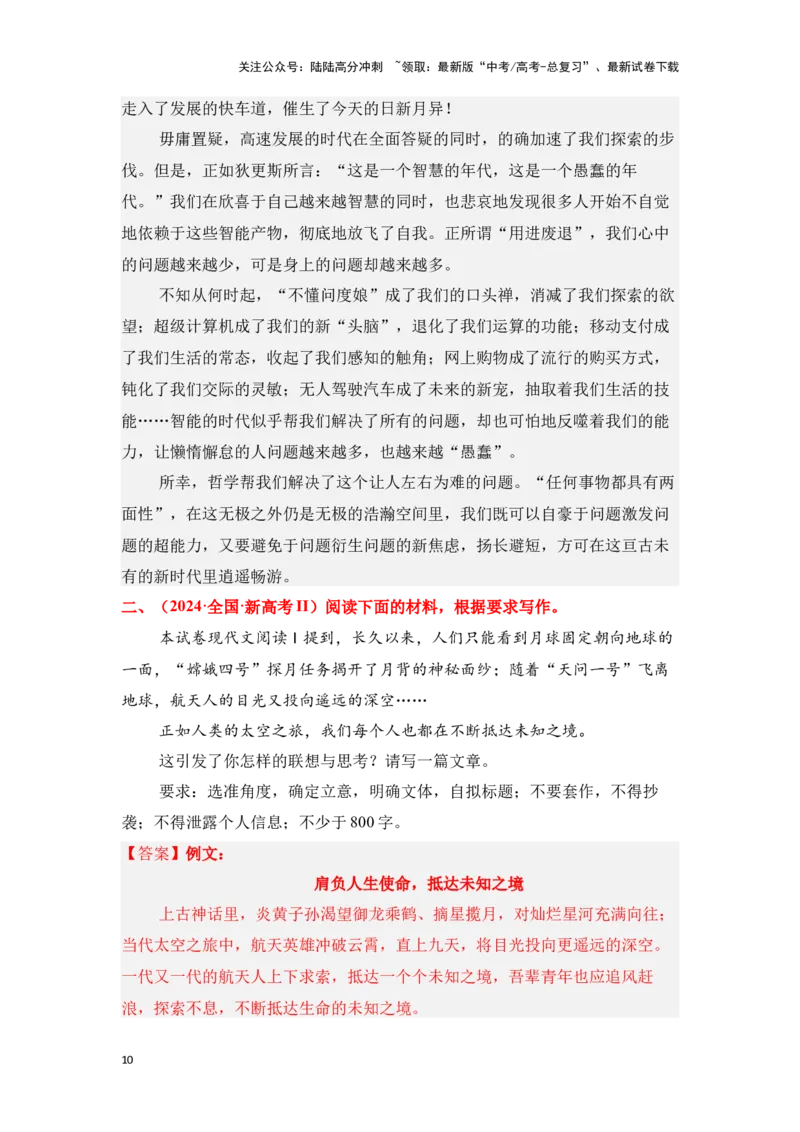 关注公众号：陆陆高分冲刺 ~领取：最新版“中考/高考-总复习”、最新试卷下载

走入了发展的快车道，催生了今天的日新月异！

毋庸置疑，高速发展的时代在全面答疑的同时，的确加速了我们探索的步伐。但是，正如狄更斯所言：“这是一个智慧的年代，这是一个愚蠢的年代。”我们在欣喜于自己越来越智慧的同时，也悲哀地发现很多人开始不自觉地依赖于这些智能产物，彻底地放飞了自我。正所谓“用进废退”，我们心中的问题越来越少，可是身上的问题却越来越多。

不知从何时起，“不懂问度娘”成了我们的口头禅，消减了我们探索的欲望；超级计算机成了我们的新“头脑”，退化了我们运算的功能；移动支付成了我们生活的常态，收起了我们感知的触角；网上购物成了流行的购买方式，钝化了我们交际的灵敏；无人驾驶汽车成了未来的新宠，抽取着我们生活的技能……智能的时代似乎帮我们解决了所有的问题，却也可怕地反噬着我们的能力，让懒惰懈怠的人问题越来越多，也越来越“愚蠢”。

所幸，哲学帮我们解决了这个让人左右为难的问题。“任何事物都具有两面性”，在这无极之外仍是无极的浩瀚空间里，我们既可以自豪于问题激发问题的超能力，又要避免于问题衍生问题的新焦虑，扬长避短，方可在这亘古未有的新时代里逍遥畅游。

二、（2024·全国·新高考II）阅读下面的材料，根据要求写作。

本试卷现代文阅读I提到，长久以来，人们只能看到月球固定朝向地球的一面，“嫦娥四号”探月任务揭开了月背的神秘面纱；随着“天问一号”飞离地球，航天人的目光又投向遥远的深空……

正如人类的太空之旅，我们每个人也都在不断抵达未知之境。

这引发了你怎样的联想与思考？请写一篇文章。

要求：选准角度，确定立意，明确文体，自拟标题；不要套作，不得抄袭；不得泄露个人信息；不少于800字。

【答案】例文：

肩负人生使命，抵达未知之境

上古神话里，炎黄子孙渴望御龙乘鹤、摘星揽月，对灿烂星河充满向往；当代太空之旅中，航天英雄冲破云霄，直上九天，将目光投向更遥远的深空。一代又一代的航天人上下求索，抵达一个个未知之境，吾辈青年也应追风赶浪，探索不息，不断抵达生命的未知之境。

10